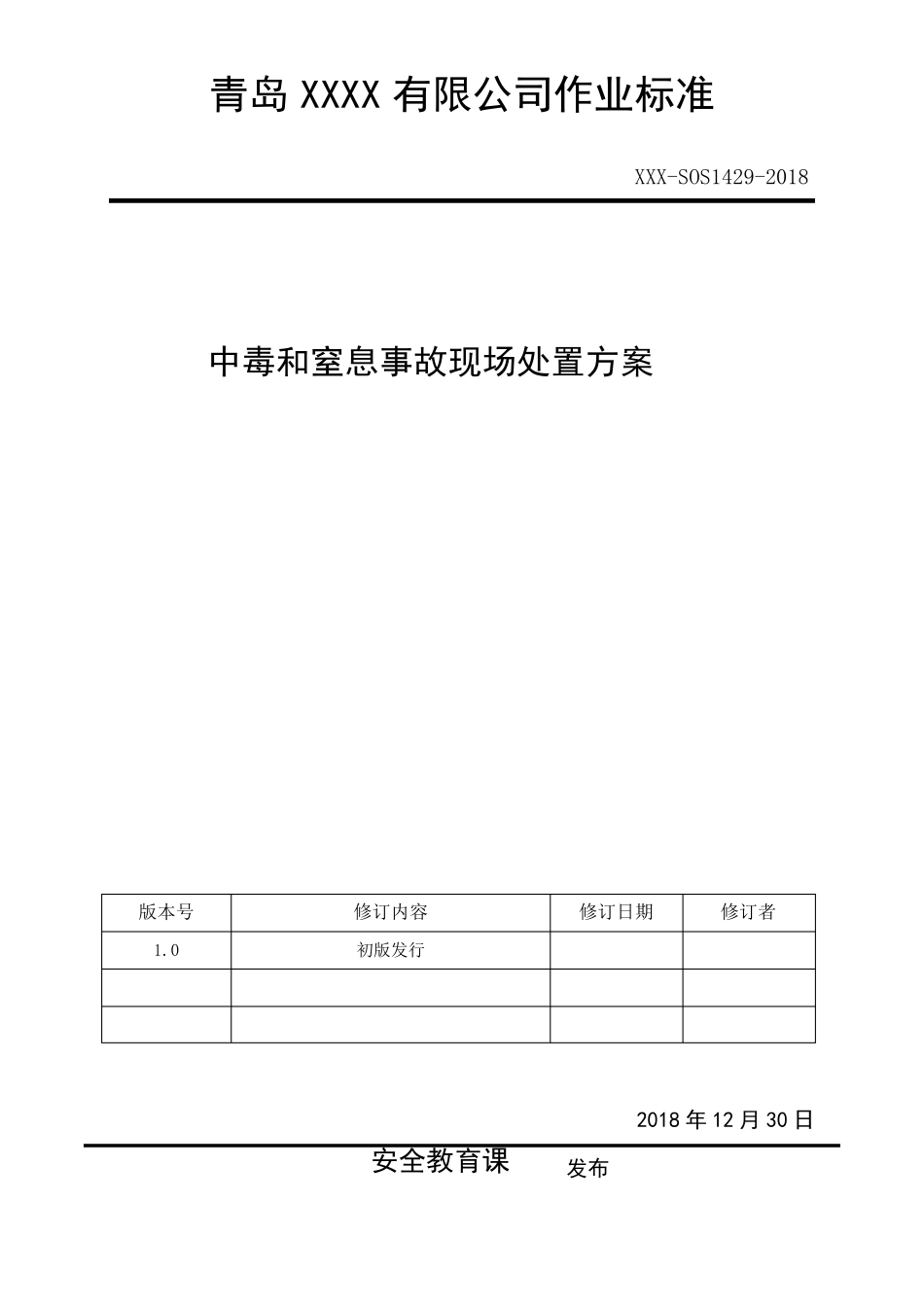 青岛 XXXX 有限公司作业标准

XXX-SOS1429-2018

中毒和窒息事故现场处置方案

| 版本号 | 修订内容 | 修订日期 | 修订者 |
|---|---|---|---|
| 1.0 | 初版发行 | | |
| | | | |
| | | | |

2018 年 12 月 30 日

安全教育课 发布